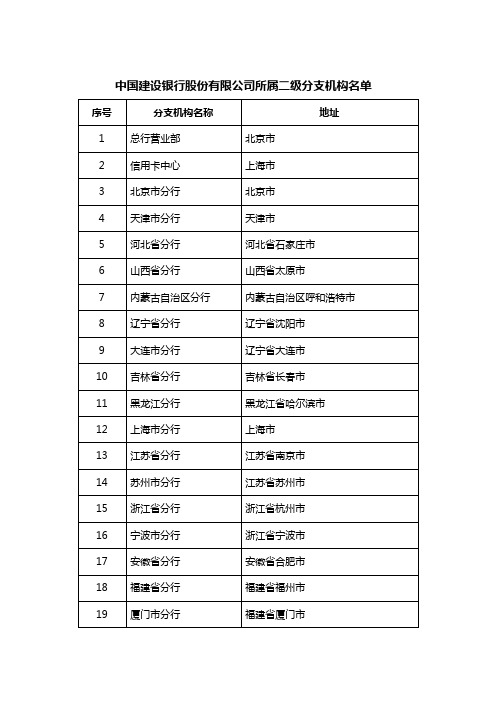 中国建设银行股份有限公司所属二级分支机构名单

| 序号 | 分支机构名称 | 地址 |
|---|---|---|
| 1 | 总行营业部 | 北京市 |
| 2 | 信用卡中心 | 上海市 |
| 3 | 北京市分行 | 北京市 |
| 4 | 天津市分行 | 天津市 |
| 5 | 河北省分行 | 河北省石家庄市 |
| 6 | 山西省分行 | 山西省太原市 |
| 7 | 内蒙古自治区分行 | 内蒙古自治区呼和浩特市 |
| 8 | 辽宁省分行 | 辽宁省沈阳市 |
| 9 | 大连市分行 | 辽宁省大连市 |
| 10 | 吉林省分行 | 吉林省长春市 |
| 11 | 黑龙江分行 | 黑龙江省哈尔滨市 |
| 12 | 上海市分行 | 上海市 |
| 13 | 江苏省分行 | 江苏省南京市 |
| 14 | 苏州市分行 | 江苏省苏州市 |
| 15 | 浙江省分行 | 浙江省杭州市 |
| 16 | 宁波市分行 | 浙江省宁波市 |
| 17 | 安徽省分行 | 安徽省合肥市 |
| 18 | 福建省分行 | 福建省福州市 |
| 19 | 厦门市分行 | 福建省厦门市 |